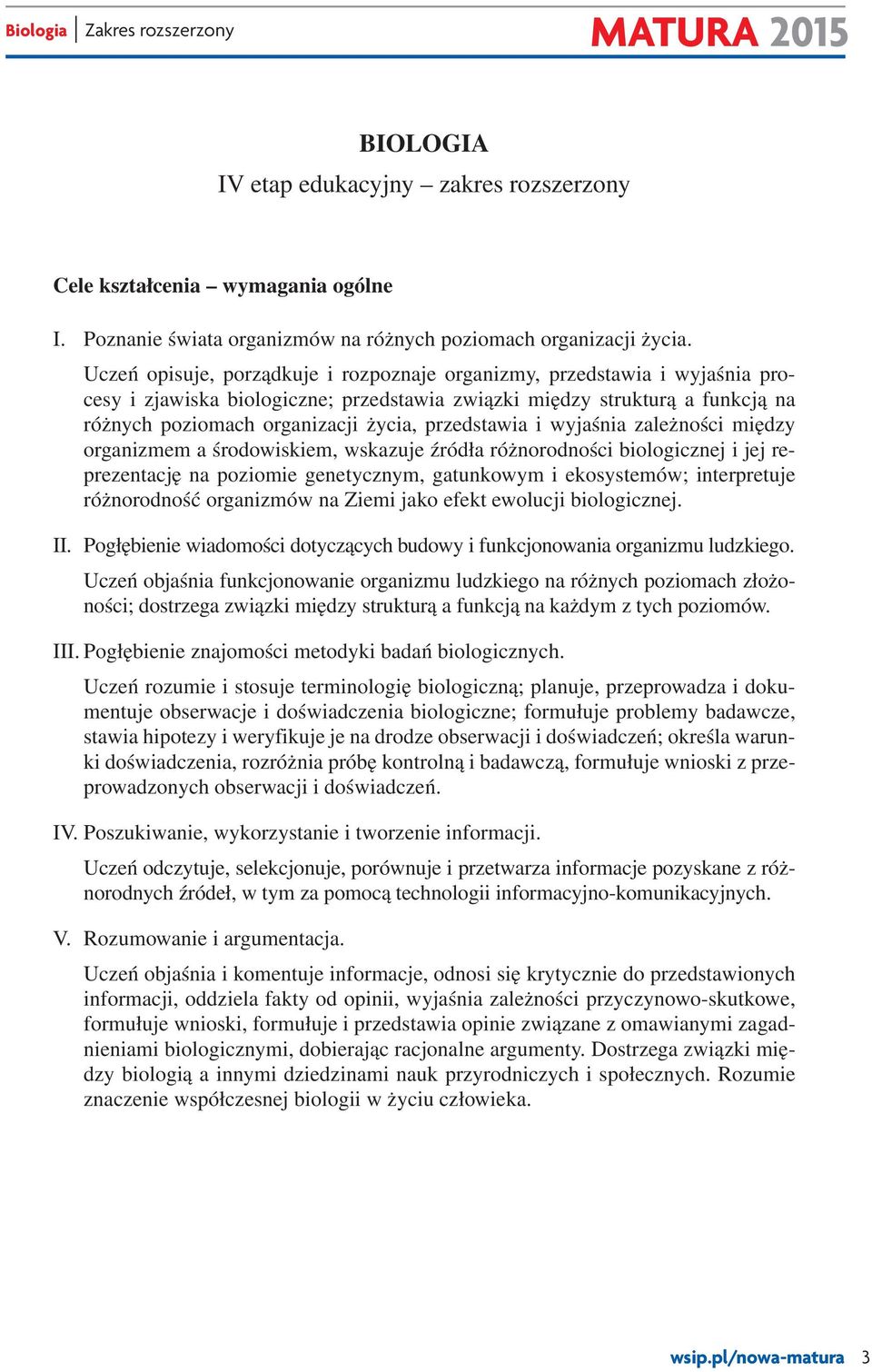 Biologia | Zakres rozszerzony

MATURA 2015

BIOLOGIA

IV etap edukacyjny – zakres rozszerzony

Cele kształcenia – wymagania ogólne

I. Poznanie świata organizmów na różnych poziomach organizacji życia.

Uczeń opisuje, porządkuje i rozpoznaje organizmy, przedstawia i wyjaśnia procesy i zjawiska biologiczne; przedstawia związki między strukturą a funkcją na różnych poziomach organizacji życia, przedstawia i wyjaśnia zależności między organizmem a środowiskiem, wskazuje źródła różnorodności biologicznej i jej reprezentację na poziomie genetycznym, gatunkowym i ekosystemów; interpretuje różnorodność organizmów na Ziemi jako efekt ewolucji biologicznej.

II. Pogłębienie wiadomości dotyczących budowy i funkcjonowania organizmu ludzkiego.

Uczeń objaśnia funkcjonowanie organizmu ludzkiego na różnych poziomach złożoności; dostrzega związki między strukturą a funkcją na każdym z tych poziomów.

III. Pogłębienie znajomości metodyki badań biologicznych.

Uczeń rozumie i stosuje terminologię biologiczną; planuje, przeprowadza i dokumentuje obserwacje i doświadczenia biologiczne; formułuje problemy badawcze, stawia hipotezy i weryfikuje je na drodze obserwacji i doświadczeń; określa warunki doświadczenia, rozróżnia próbę kontrolną i badawczą, formułuje wnioski z przeprowadzonych obserwacji i doświadczeń.

IV. Poszukiwanie, wykorzystanie i tworzenie informacji.

Uczeń odczytuje, selekcjonuje, porównuje i przetwarza informacje pozyskane z różnorodnych źródeł, w tym za pomocą technologii informacyjno-komunikacyjnych.

V. Rozumowanie i argumentacja.

Uczeń objaśnia i komentuje informacje, odnosi się krytycznie do przedstawionych informacji, oddziela fakty od opinii, wyjaśnia zależności przyczynowo-skutkowe, formułuje wnioski, formułuje i przedstawia opinie związane z omawianymi zagadnieniami biologicznymi, dobierając racjonalne argumenty. Dostrzega związki między biologią a innymi dziedzinami nauk przyrodniczych i społecznych. Rozumie znaczenie współczesnej biologii w życiu człowieka.

wsip.pl/nowa-matura 3